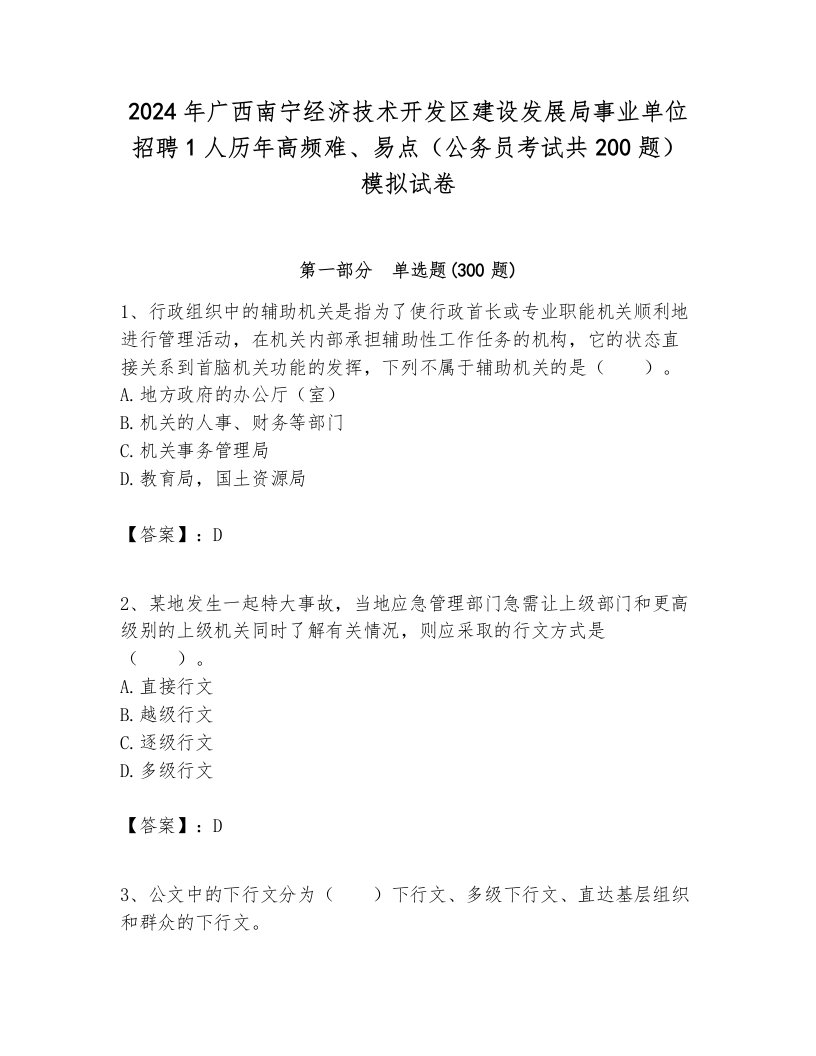 2024年广西南宁经济技术开发区建设发展局事业单位招聘1人历年高频难、易点（公务员考试共200题）模拟试卷

第一部分　单选题(300题)

1、行政组织中的辅助机关是指为了使行政首长或专业职能机关顺利地进行管理活动，在机关内部承担辅助性工作任务的机构，它的状态直接关系到首脑机关功能的发挥，下列不属于辅助机关的是（　　）。
A.地方政府的办公厅（室）
B.机关的人事、财务等部门
C.机关事务管理局
D.教育局，国土资源局

【答案】：D

2、某地发生一起特大事故，当地应急管理部门急需让上级部门和更高级别的上级机关同时了解有关情况，则应采取的行文方式是（　　）。
A.直接行文
B.越级行文
C.逐级行文
D.多级行文

【答案】：D

3、公文中的下行文分为（　　）下行文、多级下行文、直达基层组织和群众的下行文。